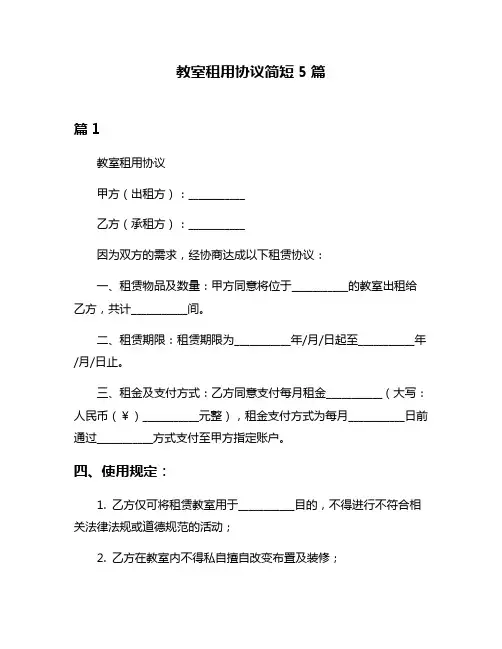 教室租用协议简短 5 篇

篇 1

教室租用协议

甲方（出租方）：__________

乙方（承租方）：__________

因为双方的需求，经协商达成以下租赁协议：

一、租赁物品及数量：甲方同意将位于__________的教室出租给乙方，共计__________间。

二、租赁期限：租赁期限为__________年/月/日起至__________年/月/日止。

三、租金及支付方式：乙方同意支付每月租金__________（大写：人民币（¥）__________元整），租金支付方式为每月__________日前通过__________方式支付至甲方指定账户。

四、使用规定：

1. 乙方仅可将租赁教室用于__________目的，不得进行不符合相关法律法规或道德规范的活动；

2. 乙方在教室内不得私自擅自改变布置及装修；